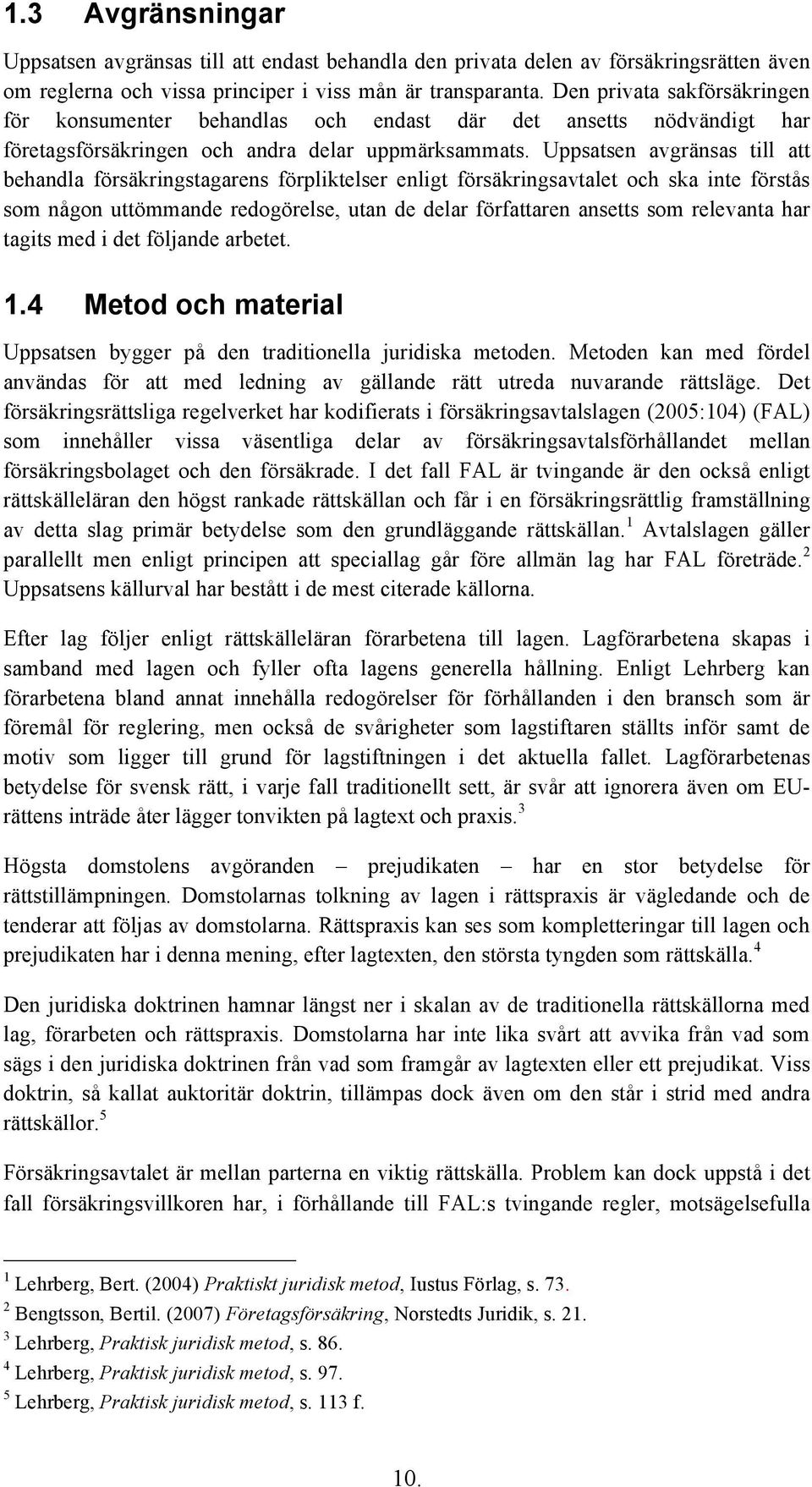 1.3 Avgränsningar

Uppsatsen avgränsas till att endast behandla den privata delen av försäkringsrätten även om reglerna och vissa principer i viss mån är transparanta. Den privata sakförsäkringen för konsumenter behandlas och endast där det ansetts nödvändigt har företagsförsäkringen och andra delar uppmärksammats. Uppsatsen avgränsas till att behandla försäkringstagarens förpliktelser enligt försäkringsavtalet och ska inte förstås som någon uttömmande redogörelse, utan de delar författaren ansetts som relevanta har tagits med i det följande arbetet.

1.4 Metod och material

Uppsatsen bygger på den traditionella juridiska metoden. Metoden kan med fördel användas för att med ledning av gällande rätt utreda nuvarande rättsläge. Det försäkringsrättsliga regelverket har kodifierats i försäkringsavtalslagen (2005:104) (FAL) som innehåller vissa väsentliga delar av försäkringsavtalsförhållandet mellan försäkringsbolaget och den försäkrade. I det fall FAL är tvingande är den också enligt rättskälleläran den högst rankade rättskällan och får i en försäkringsrättlig framställning av detta slag primär betydelse som den grundläggande rättskällan.$^1$ Avtalslagen gäller parallellt men enligt principen att speciallag går före allmän lag har FAL företräde.$^2$ Uppsatsens källurval har bestått i de mest citerade källorna.

Efter lag följer enligt rättskälleläran förarbetena till lagen. Lagförarbetena skapas i samband med lagen och fyller ofta lagens generella hållning. Enligt Lehrberg kan förarbetena bland annat innehålla redogörelser för förhållanden i den bransch som är föremål för reglering, men också de svårigheter som lagstiftaren ställts inför samt de motiv som ligger till grund för lagstiftningen i det aktuella fallet. Lagförarbetenas betydelse för svensk rätt, i varje fall traditionellt sett, är svår att ignorera även om EU-rättens inträde åter lägger tonvikten på lagtext och praxis.$^3$

Högsta domstolens avgöranden – prejudikaten – har en stor betydelse för rättstillämpningen. Domstolarnas tolkning av lagen i rättspraxis är vägledande och de tenderar att följas av domstolarna. Rättspraxis kan ses som kompletteringar till lagen och prejudikaten har i denna mening, efter lagtexten, den största tyngden som rättskälla.$^4$

Den juridiska doktrinen hamnar längst ner i skalan av de traditionella rättskällorna med lag, förarbeten och rättspraxis. Domstolarna har inte lika svårt att avvika från vad som sägs i den juridiska doktrinen från vad som framgår av lagtexten eller ett prejudikat. Viss doktrin, så kallat auktoritär doktrin, tillämpas dock även om den står i strid med andra rättskällor.$^5$

Försäkringsavtalet är mellan parterna en viktig rättskälla. Problem kan dock uppstå i det fall försäkringsvillkoren har, i förhållande till FAL:s tvingande regler, motsägelsefulla

$^1$ Lehrberg, Bert. (2004) Praktiskt juridisk metod, Iustus Förlag, s. 73.
$^2$ Bengtsson, Bertil. (2007) Företagsförsäkring, Norstedts Juridik, s. 21.
$^3$ Lehrberg, Praktisk juridisk metod, s. 86.
$^4$ Lehrberg, Praktisk juridisk metod, s. 97.
$^5$ Lehrberg, Praktisk juridisk metod, s. 113 f.

10.